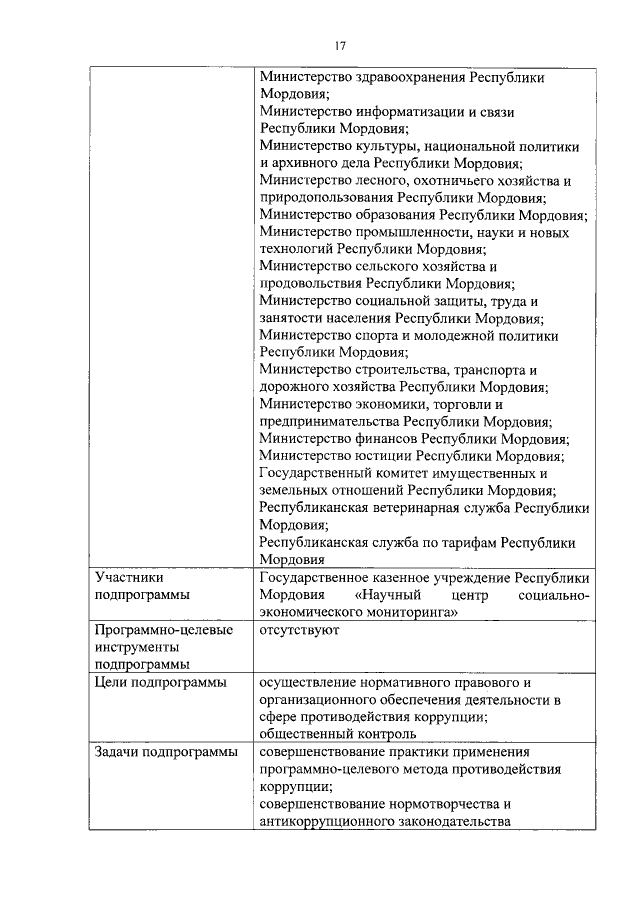 17

| | |
|---|---|
| | Министерство здравоохранения Республики Мордовия; Министерство информатизации и связи Республики Мордовия; Министерство культуры, национальной политики и архивного дела Республики Мордовия; Министерство лесного, охотничьего хозяйства и природопользования Республики Мордовия; Министерство образования Республики Мордовия; Министерство промышленности, науки и новых технологий Республики Мордовия; Министерство сельского хозяйства и продовольствия Республики Мордовия; Министерство социальной защиты, труда и занятости населения Республики Мордовия; Министерство спорта и молодежной политики Республики Мордовия; Министерство строительства, транспорта и дорожного хозяйства Республики Мордовия; Министерство экономики, торговли и предпринимательства Республики Мордовия; Министерство финансов Республики Мордовия; Министерство юстиции Республики Мордовия; Государственный комитет имущественных и земельных отношений Республики Мордовия; Республиканская ветеринарная служба Республики Мордовия; Республиканская служба по тарифам Республики Мордовия |
| Участники подпрограммы | Государственное казенное учреждение Республики Мордовия «Научный центр социально-экономического мониторинга» |
| Программно-целевые инструменты подпрограммы | отсутствуют |
| Цели подпрограммы | осуществление нормативного правового и организационного обеспечения деятельности в сфере противодействия коррупции; общественный контроль |
| Задачи подпрограммы | совершенствование практики применения программно-целевого метода противодействия коррупции; совершенствование нормотворчества и антикоррупционного законодательства |